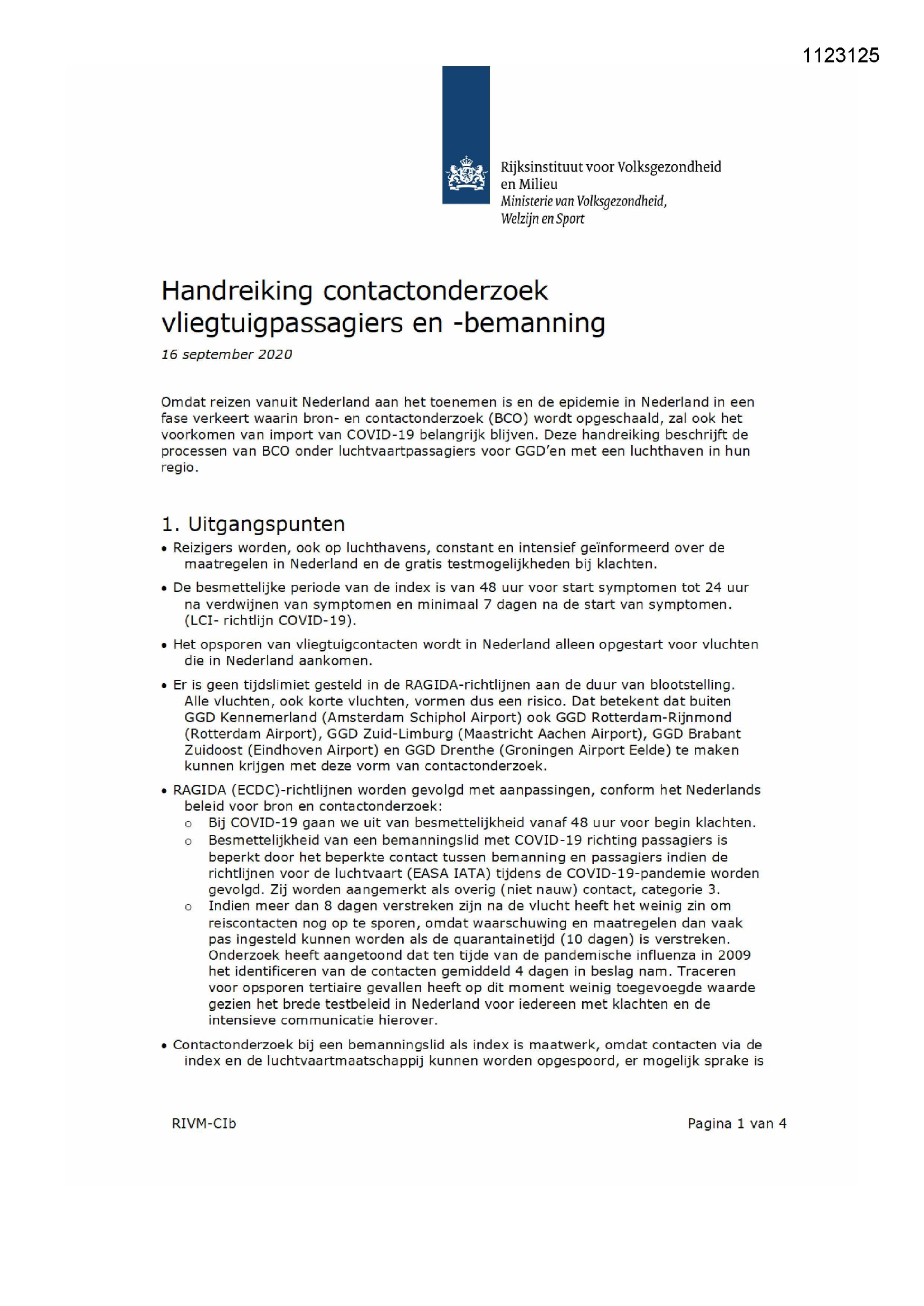 1123125

Rijksinstituut voor Volksgezondheid en Milieu
Ministerie van Volksgezondheid, Welzijn en Sport

Handreiking contactonderzoek vliegtuigpassagiers en -bemanning

16 september 2020

Omdat reizen vanuit Nederland aan het toenemen is en de epidemie in Nederland in een fase verkeert waarin bron- en contactonderzoek (BCO) wordt opgeschaald, zal ook het voorkomen van import van COVID-19 belangrijk blijven. Deze handreiking beschrijft de processen van BCO onder luchtvaartpassagiers voor GGD'en met een luchthaven in hun regio.

1. Uitgangspunten

• Reizigers worden, ook op luchthavens, constant en intensief geïnformeerd over de maatregelen in Nederland en de gratis testmogelijkheden bij klachten.

• De besmettelijke periode van de index is van 48 uur voor start symptomen tot 24 uur na verdwijnen van symptomen en minimaal 7 dagen na de start van symptomen. (LCI- richtlijn COVID-19).

• Het opsporen van vliegtuigcontacten wordt in Nederland alleen opgestart voor vluchten die in Nederland aankomen.

• Er is geen tijdslimiet gesteld in de RAGIDA-richtlijnen aan de duur van blootstelling. Alle vluchten, ook korte vluchten, vormen dus een risico. Dat betekent dat buiten GGD Kennemerland (Amsterdam Schiphol Airport) ook GGD Rotterdam-Rijnmond (Rotterdam Airport), GGD Zuid-Limburg (Maastricht Aachen Airport), GGD Brabant Zuidoost (Eindhoven Airport) en GGD Drenthe (Groningen Airport Eelde) te maken kunnen krijgen met deze vorm van contactonderzoek.

• RAGIDA (ECDC)-richtlijnen worden gevolgd met aanpassingen, conform het Nederlands beleid voor bron en contactonderzoek:
  o Bij COVID-19 gaan we uit van besmettelijkheid vanaf 48 uur voor begin klachten.
  o Besmettelijkheid van een bemanningslid met COVID-19 richting passagiers is beperkt door het beperkte contact tussen bemanning en passagiers indien de richtlijnen voor de luchtvaart (EASA IATA) tijdens de COVID-19-pandemie worden gevolgd. Zij worden aangemerkt als overig (niet nauw) contact, categorie 3.
  o Indien meer dan 8 dagen verstreken zijn na de vlucht heeft het weinig zin om reiscontacten nog op te sporen, omdat waarschuwing en maatregelen dan vaak pas ingesteld kunnen worden als de quarantainetijd (10 dagen) is verstreken. Onderzoek heeft aangetoond dat ten tijde van de pandemische influenza in 2009 het identificeren van de contacten gemiddeld 4 dagen in beslag nam. Traceren voor opsporen tertiaire gevallen heeft op dit moment weinig toegevoegde waarde gezien het brede testbeleid in Nederland voor iedereen met klachten en de intensieve communicatie hierover.

• Contactonderzoek bij een bemanningslid als index is maatwerk, omdat contacten via de index en de luchtvaartmaatschappij kunnen worden opgespoord, er mogelijk sprake is

RIVM-CIb

Pagina 1 van 4